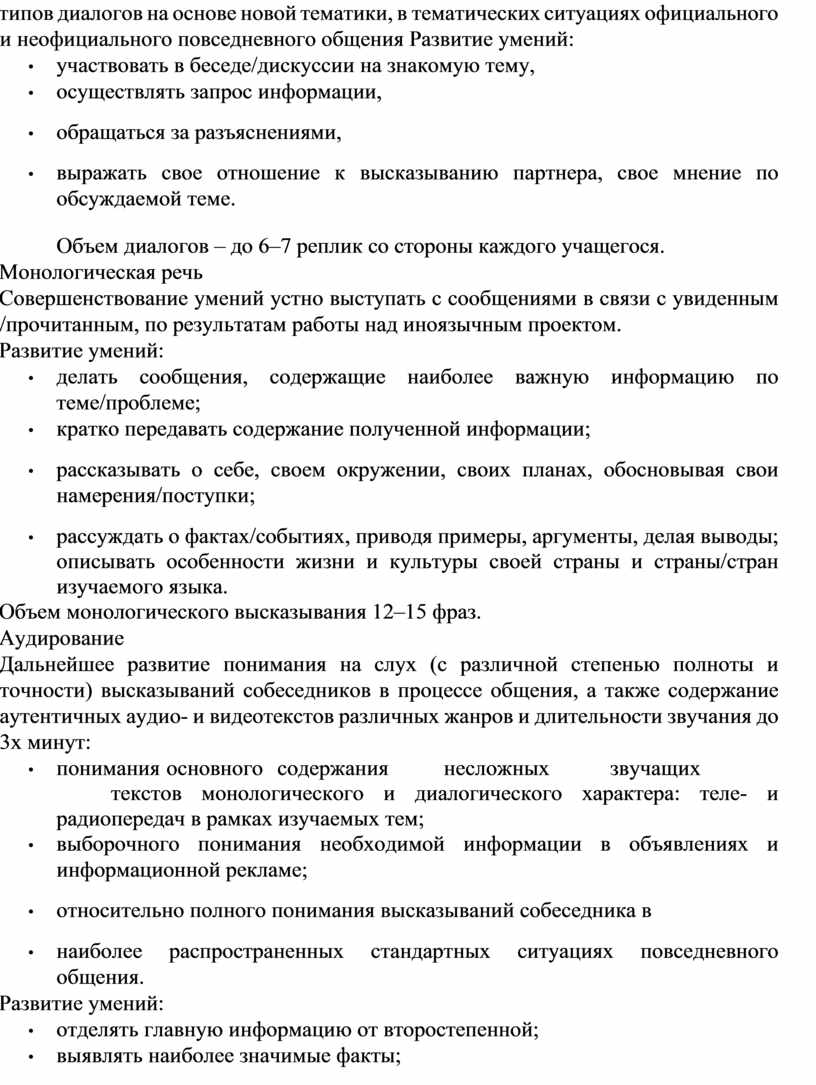 типов диалогов на основе новой тематики, в тематических ситуациях официального и неофициального повседневного общения Развитие умений:

• участвовать в беседе/дискуссии на знакомую тему,
• осуществлять запрос информации,
• обращаться за разъяснениями,
• выражать свое отношение к высказыванию партнера, свое мнение по обсуждаемой теме.

Объем диалогов – до 6–7 реплик со стороны каждого учащегося.

Монологическая речь

Совершенствование умений устно выступать с сообщениями в связи с увиденным /прочитанным, по результатам работы над иноязычным проектом.

Развитие умений:

• делать сообщения, содержащие наиболее важную информацию по теме/проблеме;
• кратко передавать содержание полученной информации;
• рассказывать о себе, своем окружении, своих планах, обосновывая свои намерения/поступки;
• рассуждать о фактах/событиях, приводя примеры, аргументы, делая выводы; описывать особенности жизни и культуры своей страны и страны/стран изучаемого языка.

Объем монологического высказывания 12–15 фраз.

Аудирование

Дальнейшее развитие понимания на слух (с различной степенью полноты и точности) высказываний собеседников в процессе общения, а также содержание аутентичных аудио- и видеотекстов различных жанров и длительности звучания до 3х минут:

• понимания основного содержания несложных звучащих текстов монологического и диалогического характера: теле- и радиопередач в рамках изучаемых тем;
• выборочного понимания необходимой информации в объявлениях и информационной рекламе;
• относительно полного понимания высказываний собеседника в
• наиболее распространенных стандартных ситуациях повседневного общения.

Развитие умений:

• отделять главную информацию от второстепенной;
• выявлять наиболее значимые факты;